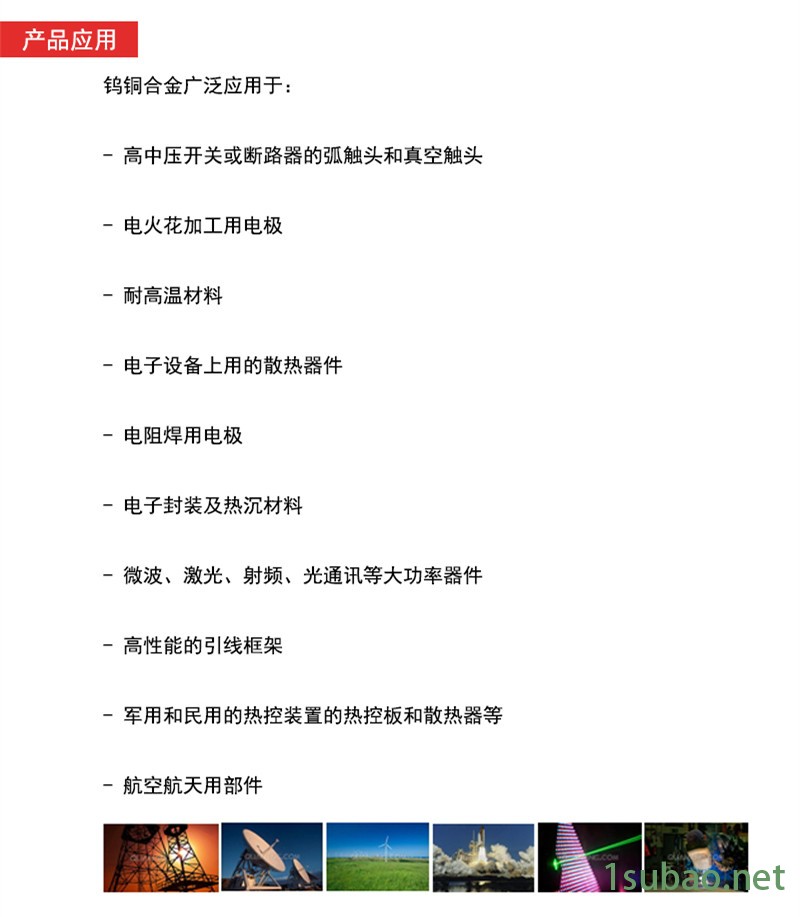 产品应用

钨铜合金广泛应用于：

- 高中压开关或断路器的弧触头和真空触头

- 电火花加工用电极

- 耐高温材料

- 电子设备上用的散热器件

- 电阻焊用电极

- 电子封装及热沉材料

- 微波、激光、射频、光通讯等大功率器件

- 高性能的引线框架

- 军用和民用的热控装置的热控板和散热器等

- 航空航天用部件

1subao.net